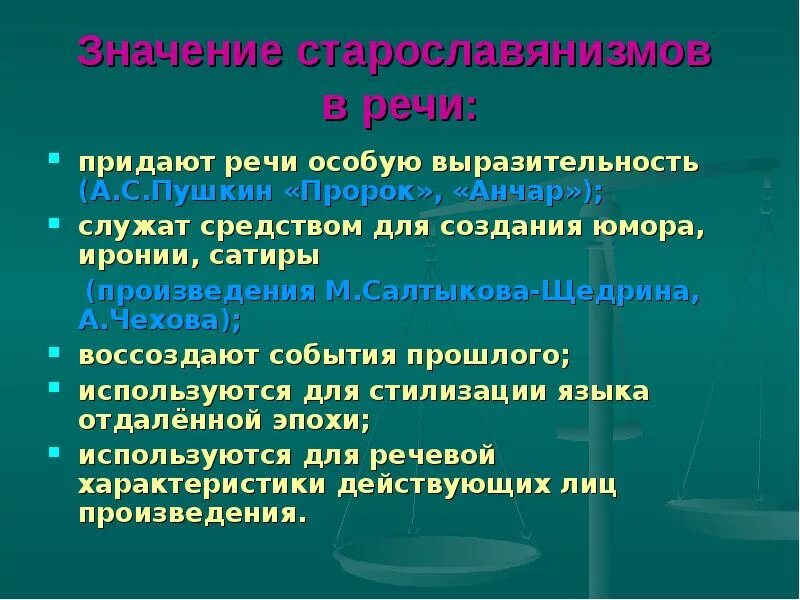 Значение старославянизмов в речи:

- придают речи особую выразительность (А.С.Пушкин «Пророк», «Анчар»);
- служат средством для создания юмора, иронии, сатиры (произведения М.Салтыкова-Щедрина, А.Чехова);
- воссоздают события прошлого;
- используются для стилизации языка отдалённой эпохи;
- используются для речевой характеристики действующих лиц произведения.